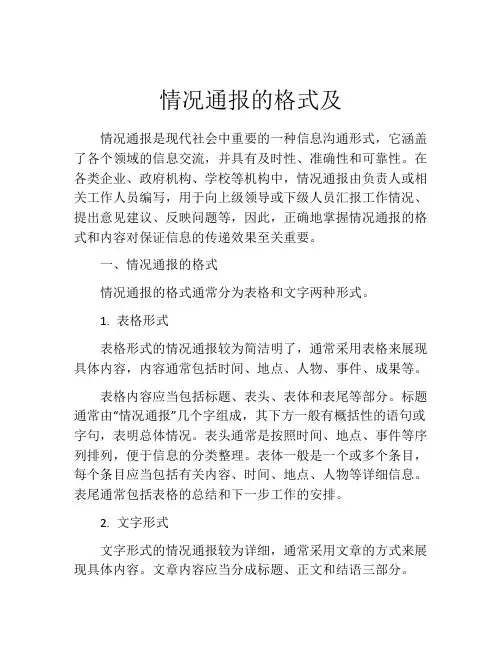 情况通报的格式及

情况通报是现代社会中重要的一种信息沟通形式，它涵盖了各个领域的信息交流，并具有及时性、准确性和可靠性。在各类企业、政府机构、学校等机构中，情况通报由负责人或相关工作人员编写，用于向上级领导或下级人员汇报工作情况、提出意见建议、反映问题等，因此，正确地掌握情况通报的格式和内容对保证信息的传递效果至关重要。

一、情况通报的格式

情况通报的格式通常分为表格和文字两种形式。

1. 表格形式

表格形式的情况通报较为简洁明了，通常采用表格来展现具体内容，内容通常包括时间、地点、人物、事件、成果等。

表格内容应当包括标题、表头、表体和表尾等部分。标题通常由“情况通报”几个字组成，其下方一般有概括性的语句或字句，表明总体情况。表头通常是按照时间、地点、事件等序列排列，便于信息的分类整理。表体一般是一个或多个条目，每个条目应当包括有关内容、时间、地点、人物等详细信息。表尾通常包括表格的总结和下一步工作的安排。

2. 文字形式

文字形式的情况通报较为详细，通常采用文章的方式来展现具体内容。文章内容应当分成标题、正文和结语三部分。